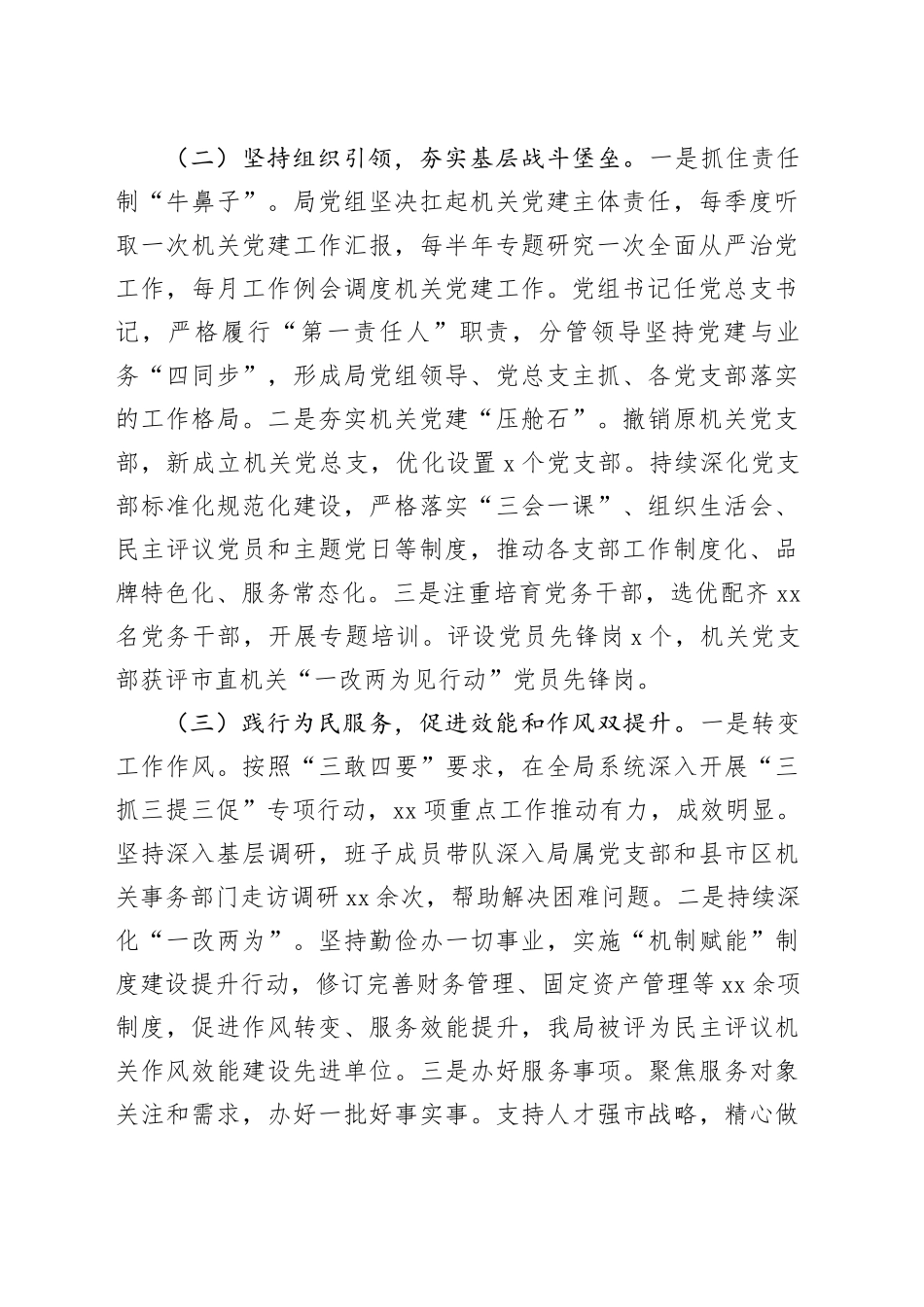 （二）坚持组织引领，夯实基层战斗堡垒。一是抓住责任制“牛鼻子”。局党组坚决扛起机关党建主体责任，每季度听取一次机关党建工作汇报，每半年专题研究一次全面从严治党工作，每月工作例会调度机关党建工作。党组书记任党总支书记，严格履行“第一责任人”职责，分管领导坚持党建与业务“四同步”，形成局党组领导、党总支主抓、各党支部落实的工作格局。二是夯实机关党建“压舱石”。撤销原机关党支部，新成立机关党总支，优化设置 x 个党支部。持续深化党支部标准化规范化建设，严格落实“三会一课”、组织生活会、民主评议党员和主题党日等制度，推动各支部工作制度化、品牌特色化、服务常态化。三是注重培育党务干部，选优配齐 xx 名党务干部，开展专题培训。评设党员先锋岗 x 个，机关党支部获评市直机关“一改两为见行动”党员先锋岗。

（三）践行为民服务，促进效能和作风双提升。一是转变工作作风。按照“三敢四要”要求，在全局系统深入开展“三抓三提三促”专项行动，xx 项重点工作推动有力，成效明显。坚持深入基层调研，班子成员带队深入局属党支部和县市区机关事务部门走访调研 xx 余次，帮助解决困难问题。二是持续深化“一改两为”。坚持勤俭办一切事业，实施“机制赋能”制度建设提升行动，修订完善财务管理、固定资产管理等 xx 余项制度，促进作风转变、服务效能提升，我局被评为民主评议机关作风效能建设先进单位。三是办好服务事项。聚焦服务对象关注和需求，办好一批好事实事。支持人才强市战略，精心做